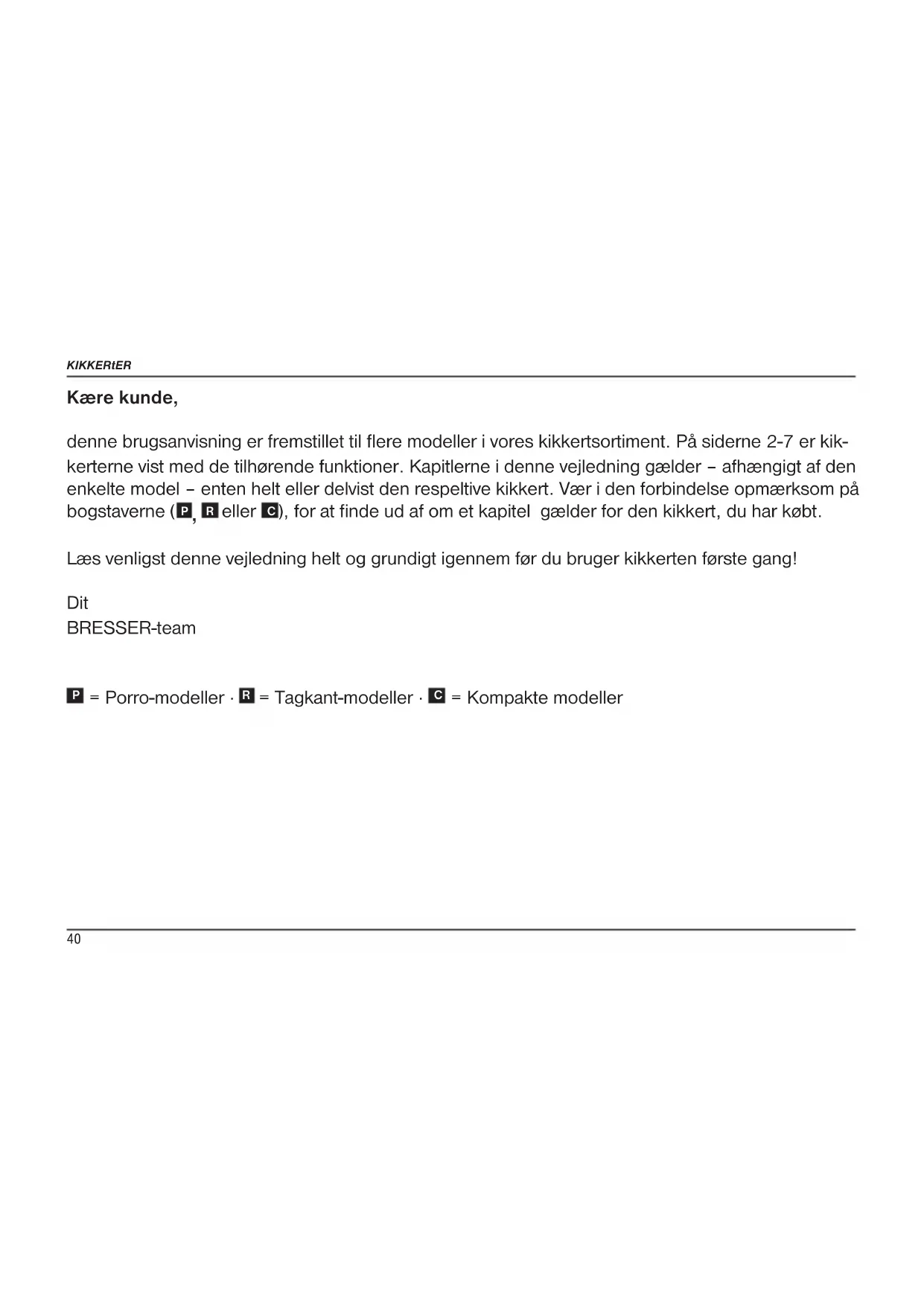 KIKKERtER

Kære kunde,

denne brugsanvisning er fremstillet til flere modeller i vores kikkertsortiment. På siderne 2-7 er kikkerterne vist med de tilhørende funktioner. Kapitlerne i denne vejledning gælder – afhængigt af den enkelte model – enten helt eller delvist den respeltive kikkert. Vær i den forbindelse opmærksom på bogstaverne (P, R eller C), for at finde ud af om et kapitel gælder for den kikkert, du har købt.

Læs venligst denne vejledning helt og grundigt igennem før du bruger kikkerten første gang!

Dit
BRESSER-team

P = Porro-modeller · R = Tagkant-modeller · C = Kompakte modeller

40